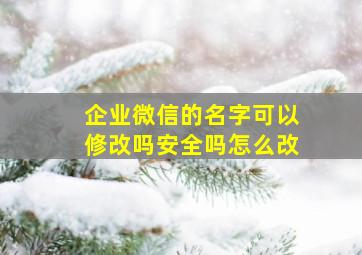 企业微信的名字可以修改吗安全吗怎么改